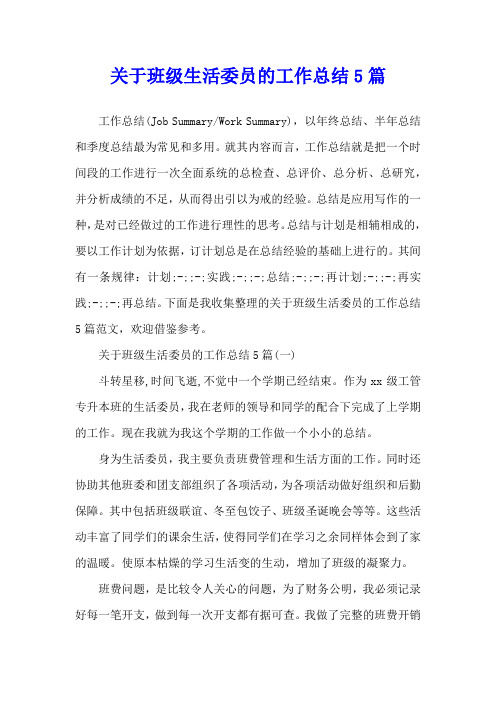 关于班级生活委员的工作总结5篇

工作总结(Job Summary/Work Summary)，以年终总结、半年总结和季度总结最为常见和多用。就其内容而言，工作总结就是把一个时间段的工作进行一次全面系统的总检查、总评价、总分析、总研究，并分析成绩的不足，从而得出引以为戒的经验。总结是应用写作的一种，是对已经做过的工作进行理性的思考。总结与计划是相辅相成的，要以工作计划为依据，订计划总是在总结经验的基础上进行的。其间有一条规律：计划;-;;-;实践;-;;-;总结;-;;-;再计划;-;;-;再实践;-;;-;再总结。下面是我收集整理的关于班级生活委员的工作总结5篇范文，欢迎借鉴参考。

关于班级生活委员的工作总结5篇(一)

斗转星移,时间飞逝,不觉中一个学期已经结束。作为xx级工管专升本班的生活委员，我在老师的领导和同学的配合下完成了上学期的工作。现在我就为我这个学期的工作做一个小小的总结。

身为生活委员，我主要负责班费管理和生活方面的工作。同时还协助其他班委和团支部组织了各项活动，为各项活动做好组织和后勤保障。其中包括班级联谊、冬至包饺子、班级圣诞晚会等等。这些活动丰富了同学们的课余生活，使得同学们在学习之余同样体会到了家的温暖。使原本枯燥的学习生活变的生动，增加了班级的凝聚力。

班费问题，是比较令人关心的问题，为了财务公明，我必须记录好每一笔开支，做到每一次开支都有据可查。我做了完整的班费开销